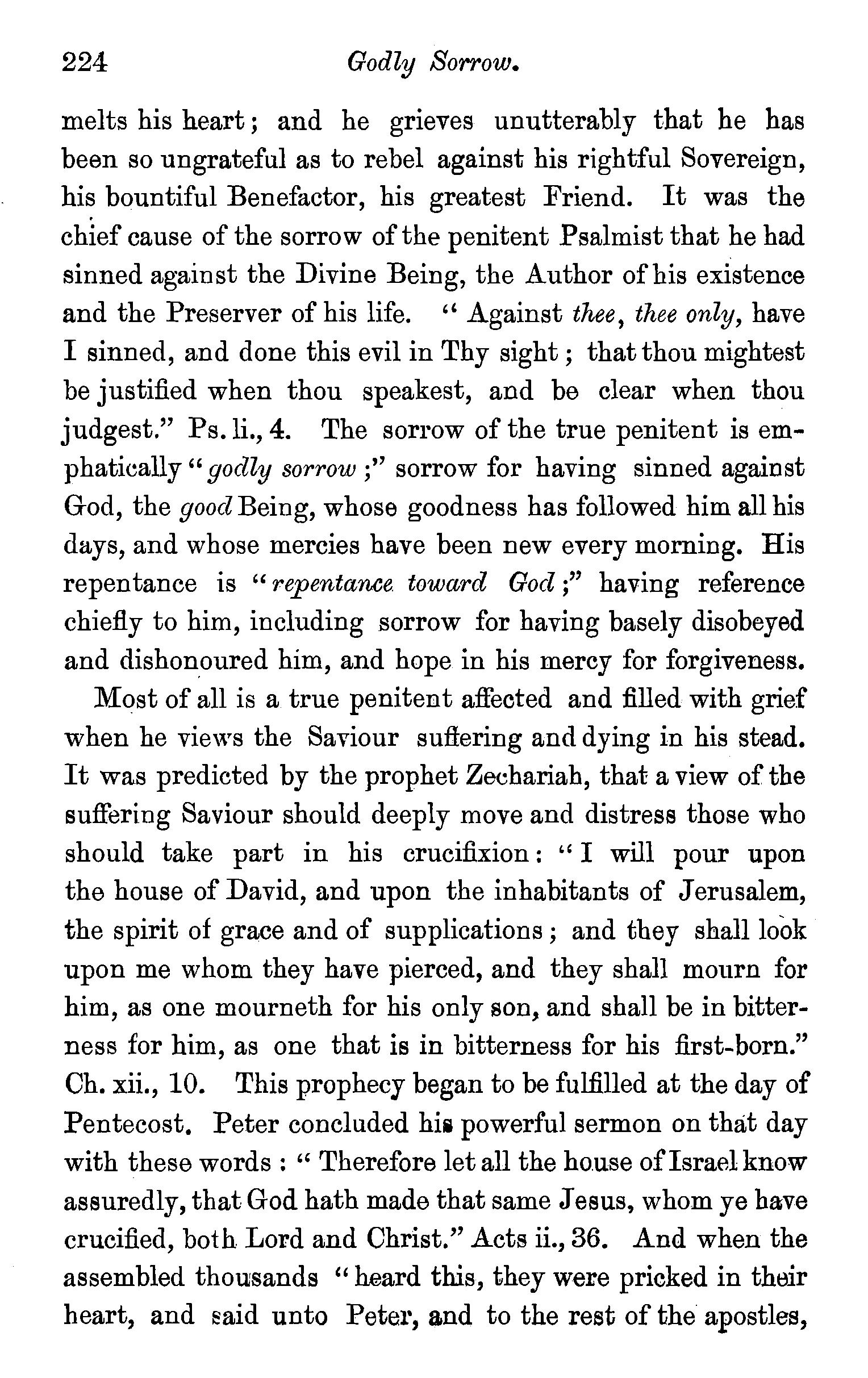 224 Godly Sorrow.

melts his heart; and he grieves unutterably that he has been so ungrateful as to rebel against his rightful Sovereign, his bountiful Benefactor, his greatest Friend. It was the chief cause of the sorrow of the penitent Psalmist that he had sinned against the Divine Being, the Author of his existence and the Preserver of his life. "Against thee, thee only, have I sinned, and done this evil in Thy sight; that thou mightest be justified when thou speakest, and be clear when thou judgest." Ps. li., 4. The sorrow of the true penitent is emphatically "godly sorrow;" sorrow for having sinned against God, the good Being, whose goodness has followed him all his days, and whose mercies have been new every morning. His repentance is "repentance toward God;" having reference chiefly to him, including sorrow for having basely disobeyed and dishonoured him, and hope in his mercy for forgiveness.

Most of all is a true penitent affected and filled with grief when he views the Saviour suffering and dying in his stead. It was predicted by the prophet Zechariah, that a view of the suffering Saviour should deeply move and distress those who should take part in his crucifixion: "I will pour upon the house of David, and upon the inhabitants of Jerusalem, the spirit of grace and of supplications; and they shall look upon me whom they have pierced, and they shall mourn for him, as one mourneth for his only son, and shall be in bitterness for him, as one that is in bitterness for his first-born." Ch. xii., 10. This prophecy began to be fulfilled at the day of Pentecost. Peter concluded his powerful sermon on that day with these words: "Therefore let all the house of Israel know assuredly, that God hath made that same Jesus, whom ye have crucified, both Lord and Christ." Acts ii., 36. And when the assembled thousands "heard this, they were pricked in their heart, and said unto Peter, and to the rest of the apostles,